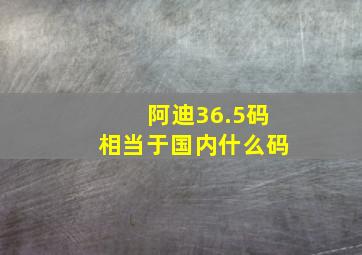 阿迪36.5码
相当于国内什么码